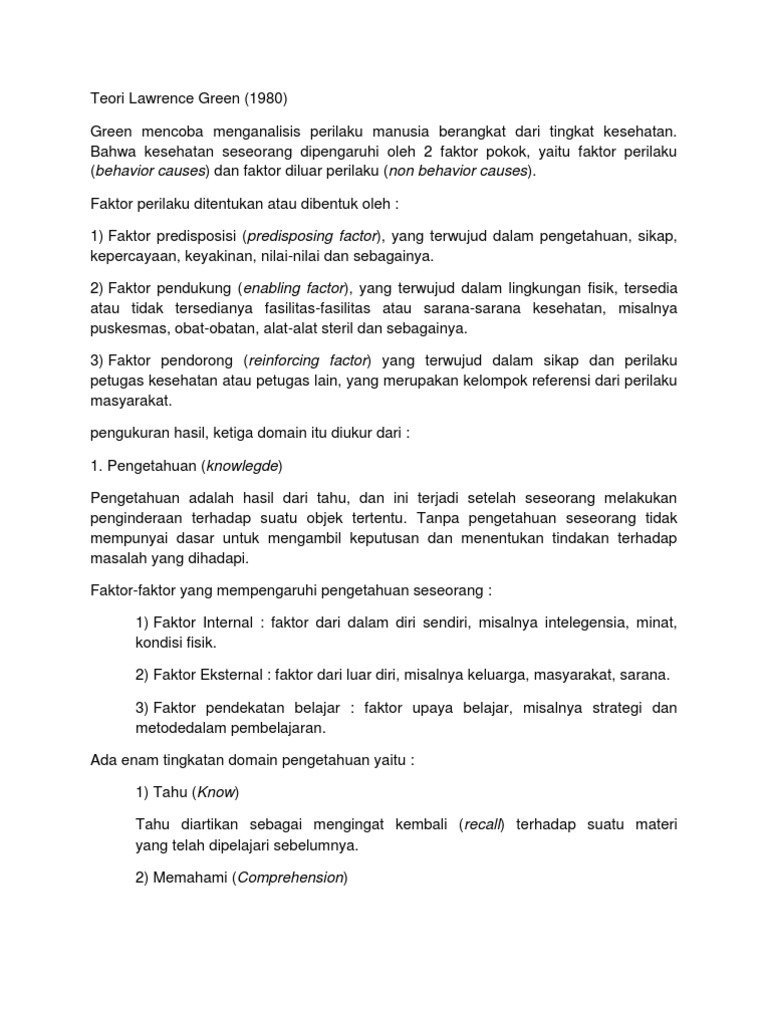 Teori Lawrence Green (1980)

Green mencoba menganalisis perilaku manusia berangkat dari tingkat kesehatan. Bahwa kesehatan seseorang dipengaruhi oleh 2 faktor pokok, yaitu faktor perilaku (behavior causes) dan faktor diluar perilaku (non behavior causes).

Faktor perilaku ditentukan atau dibentuk oleh :

1) Faktor predisposisi (predisposing factor), yang terwujud dalam pengetahuan, sikap, kepercayaan, keyakinan, nilai-nilai dan sebagainya.

2) Faktor pendukung (enabling factor), yang terwujud dalam lingkungan fisik, tersedia atau tidak tersedianya fasilitas-fasilitas atau sarana-sarana kesehatan, misalnya puskesmas, obat-obatan, alat-alat steril dan sebagainya.

3) Faktor pendorong (reinforcing factor) yang terwujud dalam sikap dan perilaku petugas kesehatan atau petugas lain, yang merupakan kelompok referensi dari perilaku masyarakat.

pengukuran hasil, ketiga domain itu diukur dari :

1. Pengetahuan (knowlegde)

Pengetahuan adalah hasil dari tahu, dan ini terjadi setelah seseorang melakukan penginderaan terhadap suatu objek tertentu. Tanpa pengetahuan seseorang tidak mempunyai dasar untuk mengambil keputusan dan menentukan tindakan terhadap masalah yang dihadapi.

Faktor-faktor yang mempengaruhi pengetahuan seseorang :

1) Faktor Internal : faktor dari dalam diri sendiri, misalnya intelegensia, minat, kondisi fisik.

2) Faktor Eksternal : faktor dari luar diri, misalnya keluarga, masyarakat, sarana.

3) Faktor pendekatan belajar : faktor upaya belajar, misalnya strategi dan metodedalam pembelajaran.

Ada enam tingkatan domain pengetahuan yaitu :

1) Tahu (Know)

Tahu diartikan sebagai mengingat kembali (recall) terhadap suatu materi yang telah dipelajari sebelumnya.

2) Memahami (Comprehension)